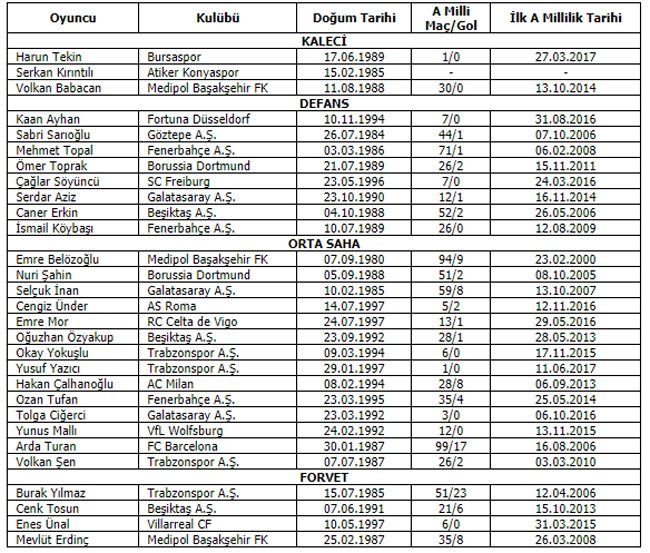 | Oyuncu | Kulübü | Doğum Tarihi | A Milli Maç/Gol | İlk A Millilik Tarihi |
|---|---|---|---|---|
| KALECİ | | | | |
| Harun Tekin | Bursaspor | 17.06.1989 | 1/0 | 27.03.2017 |
| Serkan Kırıntılı | Atiker Konyaspor | 15.02.1985 | - | - |
| Volkan Babacan | Medipol Başakşehir FK | 11.08.1988 | 30/0 | 13.10.2014 |
| DEFANS | | | | |
| Kaan Ayhan | Fortuna Düsseldorf | 10.11.1994 | 7/0 | 31.08.2016 |
| Sabri Sarıoğlu | Göztepe A.Ş. | 26.07.1984 | 44/1 | 07.10.2006 |
| Mehmet Topal | Fenerbahçe A.Ş. | 03.03.1986 | 71/1 | 06.02.2008 |
| Ömer Toprak | Borussia Dortmund | 21.07.1989 | 26/2 | 15.11.2011 |
| Çağlar Söyüncü | SC Freiburg | 23.05.1996 | 7/0 | 24.03.2016 |
| Serdar Aziz | Galatasaray A.Ş. | 23.10.1990 | 12/1 | 16.11.2014 |
| Caner Erkin | Beşiktaş A.Ş. | 04.10.1988 | 52/2 | 26.05.2006 |
| İsmail Köybaşı | Fenerbahçe A.Ş. | 10.07.1989 | 26/0 | 12.08.2009 |
| ORTA SAHA | | | | |
| Emre Belözoğlu | Medipol Başakşehir FK | 07.09.1980 | 94/9 | 23.02.2000 |
| Nuri Şahin | Borussia Dortmund | 05.09.1988 | 51/2 | 08.10.2005 |
| Selçuk İnan | Galatasaray A.Ş. | 10.02.1985 | 59/8 | 13.10.2007 |
| Cengiz Ünder | AS Roma | 14.07.1997 | 5/2 | 12.11.2016 |
| Emre Mor | RC Celta de Vigo | 24.07.1997 | 13/1 | 29.05.2016 |
| Oğuzhan Özyakup | Beşiktaş A.Ş. | 23.09.1992 | 28/1 | 28.05.2013 |
| Okay Yokuşlu | Trabzonspor A.Ş. | 09.03.1994 | 6/0 | 17.11.2015 |
| Yusuf Yazıcı | Trabzonspor A.Ş. | 29.01.1997 | 1/0 | 11.06.2017 |
| Hakan Çalhanoğlu | AC Milan | 08.02.1994 | 28/8 | 06.09.2013 |
| Ozan Tufan | Fenerbahçe A.Ş. | 23.03.1995 | 35/4 | 25.05.2014 |
| Tolga Ciğerci | Galatasaray A.Ş. | 23.03.1992 | 3/0 | 06.10.2016 |
| Yunus Mallı | VfL Wolfsburg | 24.02.1992 | 12/0 | 13.11.2015 |
| Arda Turan | FC Barcelona | 30.01.1987 | 99/17 | 16.08.2006 |
| Volkan Şen | Trabzonspor A.Ş. | 07.07.1987 | 26/2 | 03.03.2010 |
| FORVET | | | | |
| Burak Yılmaz | Trabzonspor A.Ş. | 15.07.1985 | 51/23 | 12.04.2006 |
| Cenk Tosun | Beşiktaş A.Ş. | 07.06.1991 | 21/6 | 15.10.2013 |
| Enes Ünal | Villarreal CF | 10.05.1997 | 6/0 | 31.03.2015 |
| Mevlüt Erdinç | Medipol Başakşehir FK | 25.02.1987 | 35/8 | 26.03.2008 |